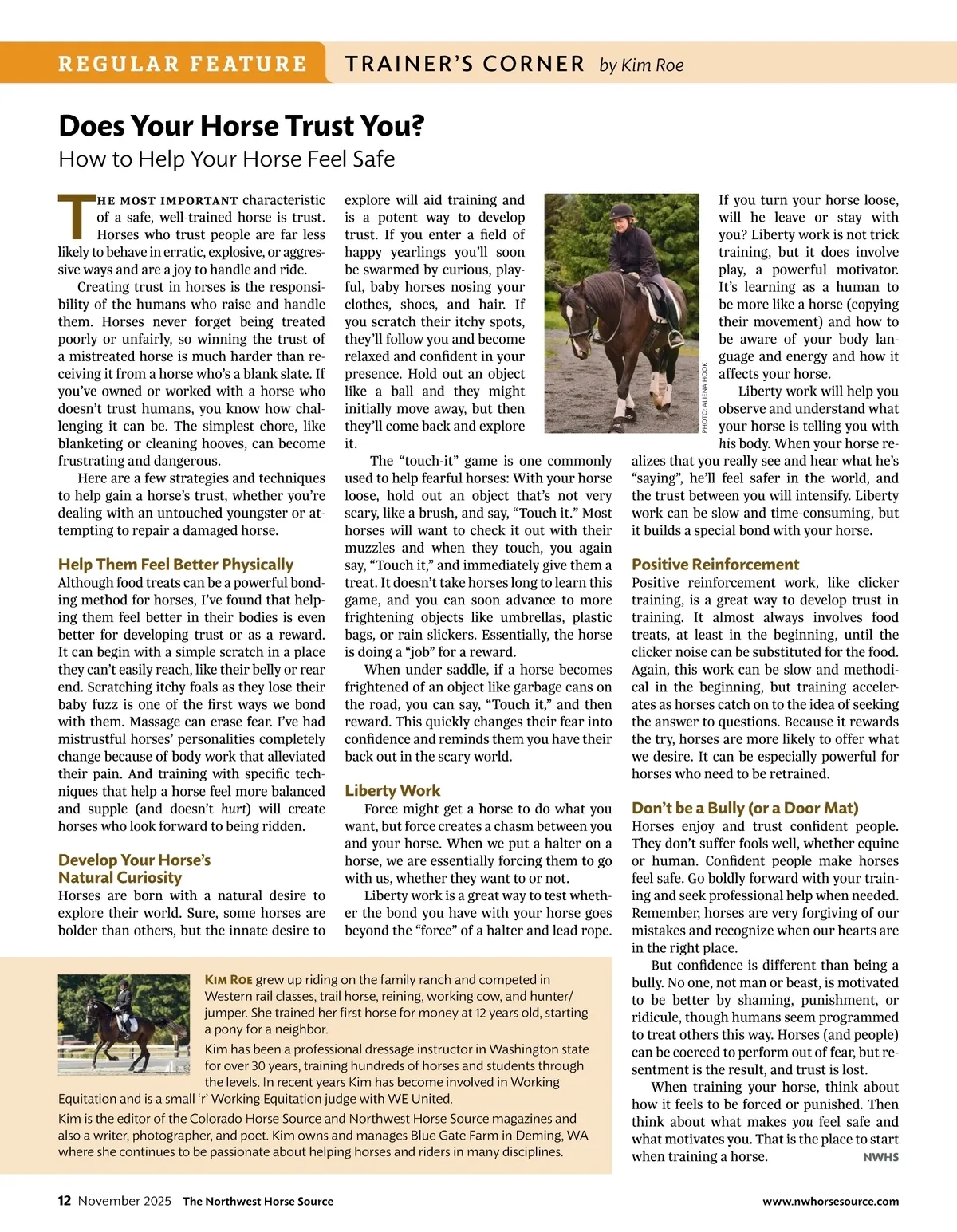 REGULAR FEATURE TRAINER'S CORNER by Kim Roe

Does Your Horse Trust You?
How to Help Your Horse Feel Safe

THE MOST IMPORTANT characteristic of a safe, well-trained horse is trust. Horses who trust people are far less likely to behave in erratic, explosive, or aggressive ways and are a joy to handle and ride.

Creating trust in horses is the responsibility of the humans who raise and handle them. Horses never forget being treated poorly or unfairly, so winning the trust of a mistreated horse is much harder than receiving it from a horse who's a blank slate. If you've owned or worked with a horse who doesn't trust humans, you know how challenging it can be. The simplest chore, like blanketing or cleaning hooves, can become frustrating and dangerous.

Here are a few strategies and techniques to help gain a horse's trust, whether you're dealing with an untouched youngster or attempting to repair a damaged horse.

Help Them Feel Better Physically
Although food treats can be a powerful bonding method for horses, I've found that helping them feel better in their bodies is even better for developing trust or as a reward. It can begin with a simple scratch in a place they can't easily reach, like their belly or rear end. Scratching itchy foals as they lose their baby fuzz is one of the first ways we bond with them. Massage can erase fear. I've had mistrustful horses' personalities completely change because of body work that alleviated their pain. And training with specific techniques that help a horse feel more balanced and supple (and doesn't hurt) will create horses who look forward to being ridden.

Develop Your Horse's Natural Curiosity
Horses are born with a natural desire to explore their world. Sure, some horses are bolder than others, but the innate desire to explore will aid training and is a potent way to develop trust. If you enter a field of happy yearlings you'll soon be swarmed by curious, playful, baby horses nosing your clothes, shoes, and hair. If you scratch their itchy spots, they'll follow you and become relaxed and confident in your presence. Hold out an object like a ball and they might initially move away, but then they'll come back and explore it.

The "touch-it" game is one commonly used to help fearful horses: With your horse loose, hold out an object that's not very scary, like a brush, and say, "Touch it." Most horses will want to check it out with their muzzles and when they touch, you again say, "Touch it," and immediately give them a treat. It doesn't take horses long to learn this game, and you can soon advance to more frightening objects like umbrellas, plastic bags, or rain slickers. Essentially, the horse is doing a "job" for a reward.

When under saddle, if a horse becomes frightened of an object like garbage cans on the road, you can say, "Touch it," and then reward. This quickly changes their fear into confidence and reminds them you have their back out in the scary world.

Liberty Work
Force might get a horse to do what you want, but force creates a chasm between you and your horse. When we put a halter on a horse, we are essentially forcing them to go with us, whether they want to or not.

Liberty work is a great way to test whether the bond you have with your horse goes beyond the "force" of a halter and lead rope.

PHOTO: ALIENA HOOK

If you turn your horse loose, will he leave or stay with you? Liberty work is not trick training, but it does involve play, a powerful motivator. It's learning as a human to be more like a horse (copying their movement) and how to be aware of your body language and energy and how it affects your horse.

Liberty work will help you observe and understand what your horse is telling you with his body. When your horse realizes that you really see and hear what he's "saying", he'll feel safer in the world, and the trust between you will intensify. Liberty work can be slow and time-consuming, but it builds a special bond with your horse.

Positive Reinforcement
Positive reinforcement work, like clicker training, is a great way to develop trust in training. It almost always involves food treats, at least in the beginning, until the clicker noise can be substituted for the food. Again, this work can be slow and methodical in the beginning, but training accelerates as horses catch on to the idea of seeking the answer to questions. Because it rewards the try, horses are more likely to offer what we desire. It can be especially powerful for horses who need to be retrained.

Don't be a Bully (or a Door Mat)
Horses enjoy and trust confident people. They don't suffer fools well, whether equine or human. Confident people make horses feel safe. Go boldly forward with your training and seek professional help when needed. Remember, horses are very forgiving of our mistakes and recognize when our hearts are in the right place.

But confidence is different than being a bully. No one, not man or beast, is motivated to be better by shaming, punishment, or ridicule, though humans seem programmed to treat others this way. Horses (and people) can be coerced to perform out of fear, but resentment is the result, and trust is lost.

When training your horse, think about how it feels to be forced or punished. Then think about what makes you feel safe and what motivates you. That is the place to start when training a horse. NWHS

KIM ROE grew up riding on the family ranch and competed in Western rail classes, trail horse, reining, working cow, and hunter/jumper. She trained her first horse for money at 12 years old, starting a pony for a neighbor.

Kim has been a professional dressage instructor in Washington state for over 30 years, training hundreds of horses and students through the levels. In recent years Kim has become involved in Working Equitation and is a small 'r' Working Equitation judge with WE United.

Kim is the editor of the Colorado Horse Source and Northwest Horse Source magazines and also a writer, photographer, and poet. Kim owns and manages Blue Gate Farm in Deming, WA where she continues to be passionate about helping horses and riders in many disciplines.

12 November 2025 The Northwest Horse Source www.nwhorsesource.com